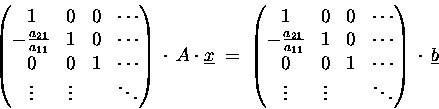 $\begin{pmatrix} 1 & 0 & 0 & \cdots \\ -\frac{a_{21}}{a_{11}} & 1 & 0 & \cdots \\ 0 & 0 & 1 & \cdots \\ \vdots & \vdots & & \ddots \end{pmatrix} \cdot A \cdot \underline{x} = \begin{pmatrix} 1 & 0 & 0 & \cdots \\ -\frac{a_{21}}{a_{11}} & 1 & 0 & \cdots \\ 0 & 0 & 1 & \cdots \\ \vdots & \vdots & & \ddots \end{pmatrix} \cdot \underline{b}$